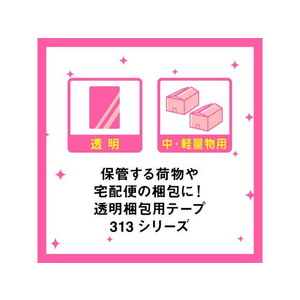 透明

中・軽量物用

保管する荷物や
宅配便の梱包に！
透明梱包用テープ
313 シリーズ